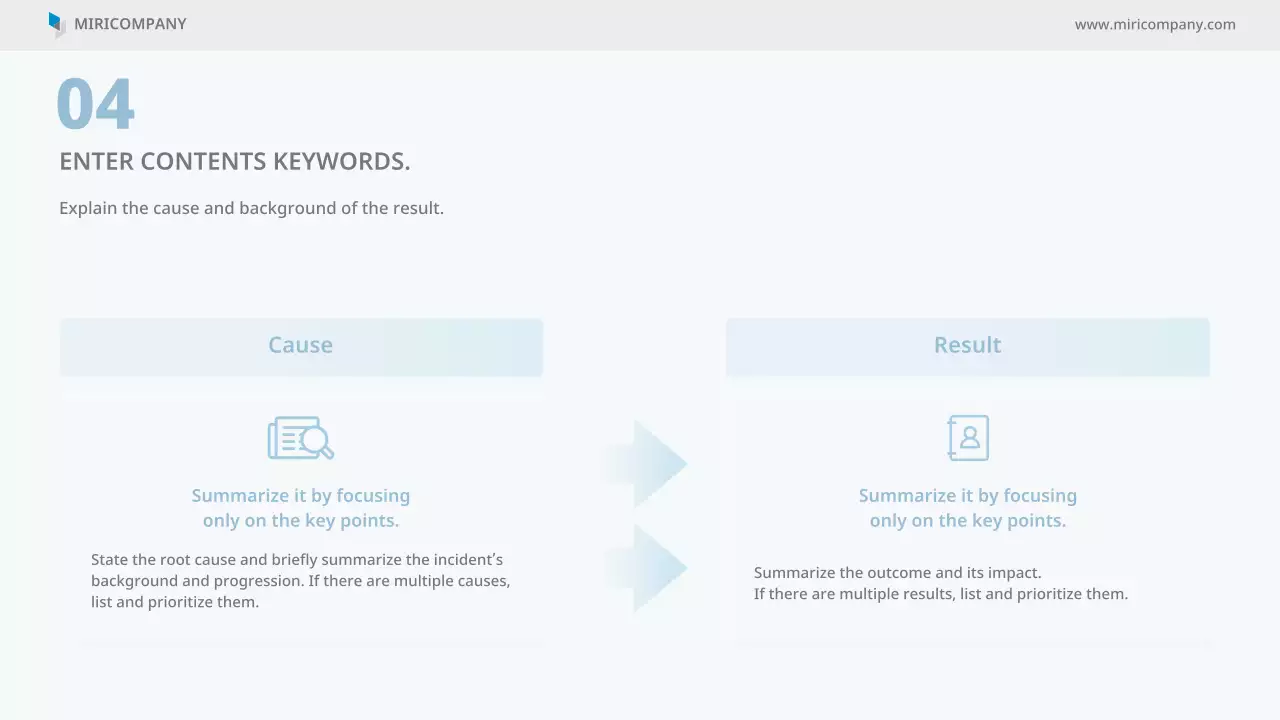 MIRICOMPANY

www.miricompany.com

04

ENTER CONTENTS KEYWORDS.

Explain the cause and background of the result.

Cause

Summarize it by focusing
only on the key points.

State the root cause and briefly summarize the incident's background and progression. If there are multiple causes, list and prioritize them.

Result

Summarize it by focusing
only on the key points.

Summarize the outcome and its impact.
If there are multiple results, list and prioritize them.